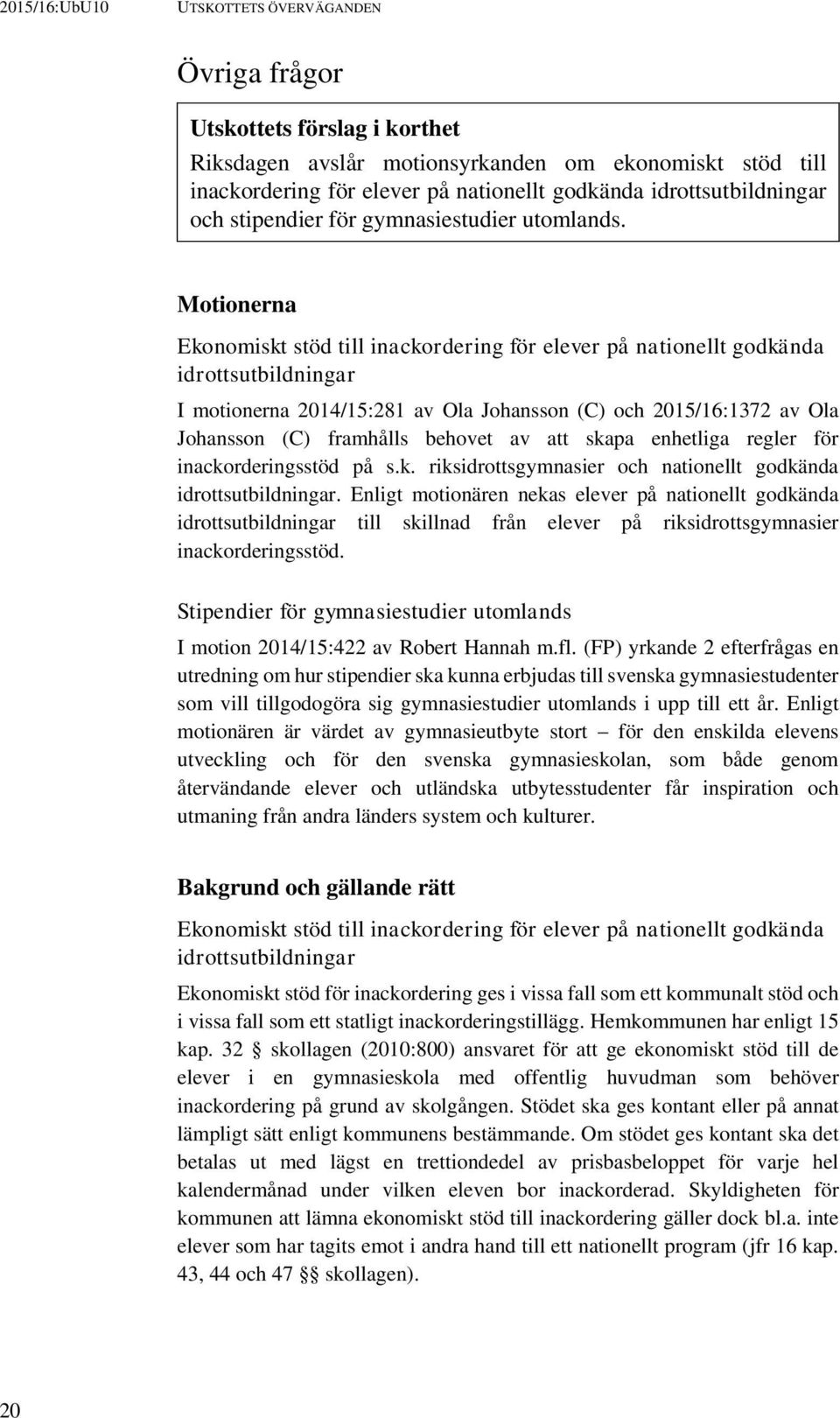 2015/16:UbU10 UTSKOTTETS ÖVERVÄGANDEN

Övriga frågor

Utskottets förslag i korthet
Riksdagen avslår motionsyrkanden om ekonomiskt stöd till inackordering för elever på nationellt godkända idrottsutbildningar och stipendier för gymnasiestudier utomlands.

Motionerna

Ekonomiskt stöd till inackordering för elever på nationellt godkända idrottsutbildningar

I motionerna 2014/15:281 av Ola Johansson (C) och 2015/16:1372 av Ola Johansson (C) framhålls behovet av att skapa enhetliga regler för inackorderingsstöd på s.k. riksidrottsgymnasier och nationellt godkända idrottsutbildningar. Enligt motionären nekas elever på nationellt godkända idrottsutbildningar till skillnad från elever på riksidrottsgymnasier inackorderingsstöd.

Stipendier för gymnasiestudier utomlands

I motion 2014/15:422 av Robert Hannah m.fl. (FP) yrkande 2 efterfrågas en utredning om hur stipendier ska kunna erbjudas till svenska gymnasiestudenter som vill tillgodogöra sig gymnasiestudier utomlands i upp till ett år. Enligt motionären är värdet av gymnasieutbyte stort – för den enskilda elevens utveckling och för den svenska gymnasieskolan, som både genom återvändande elever och utländska utbytesstudenter får inspiration och utmaning från andra länders system och kulturer.

Bakgrund och gällande rätt

Ekonomiskt stöd till inackordering för elever på nationellt godkända idrottsutbildningar

Ekonomiskt stöd för inackordering ges i vissa fall som ett kommunalt stöd och i vissa fall som ett statligt inackorderingstillägg. Hemkommunen har enligt 15 kap. 32 § skollagen (2010:800) ansvaret för att ge ekonomiskt stöd till de elever i en gymnasieskola med offentlig huvudman som behöver inackordering på grund av skolgången. Stödet ska ges kontant eller på annat lämpligt sätt enligt kommunens bestämmande. Om stödet ges kontant ska det betalas ut med lägst en trettiondedel av prisbasbeloppet för varje hel kalendermånad under vilken eleven bor inackorderad. Skyldigheten för kommunen att lämna ekonomiskt stöd till inackordering gäller dock bl.a. inte elever som har tagits emot i andra hand till ett nationellt program (jfr 16 kap. 43, 44 och 47 §§ skollagen).

20